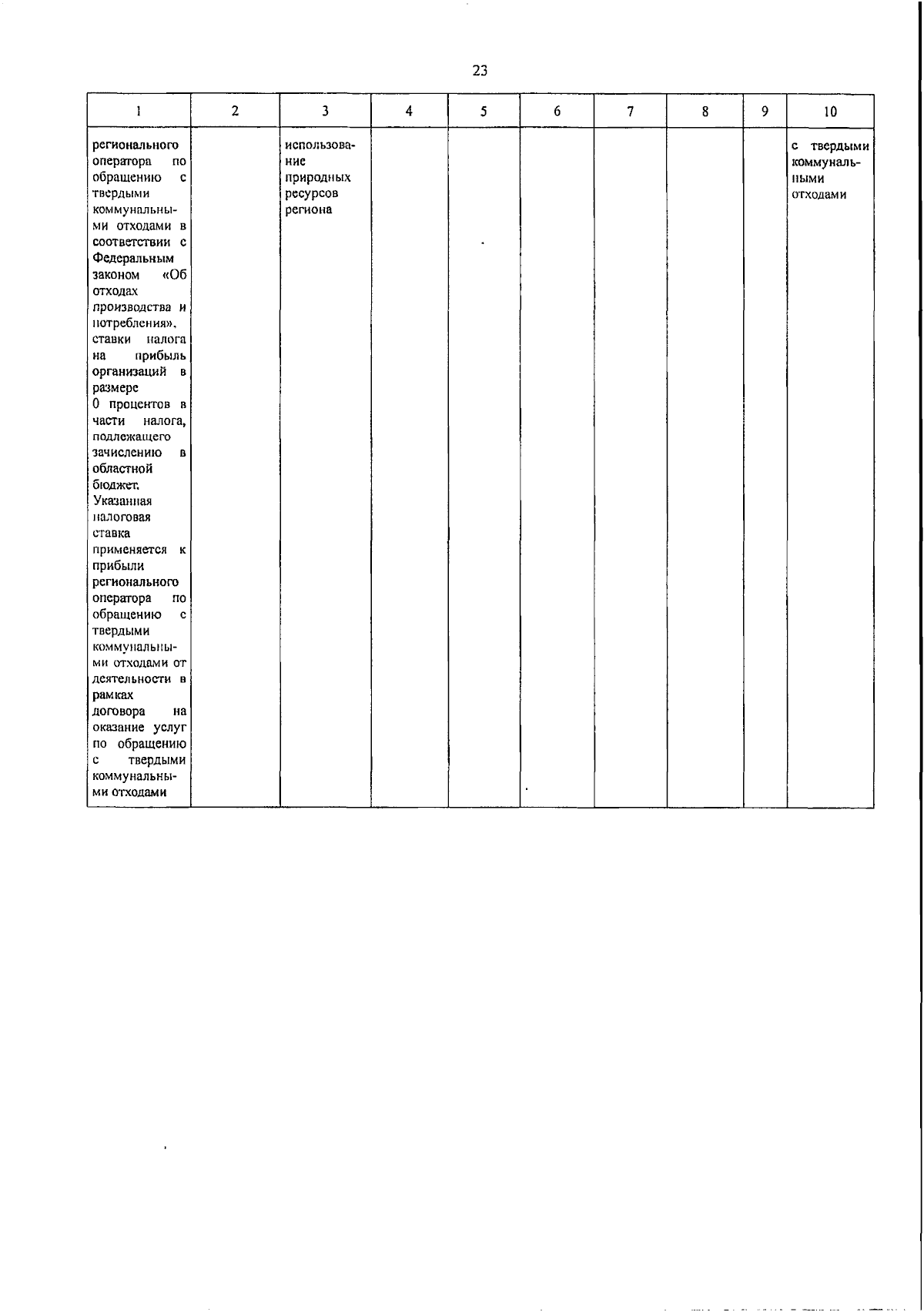 23

| 1 | 2 | 3 | 4 | 5 | 6 | 7 | 8 | 9 | 10 |
|---|---|---|---|---|---|---|---|---|---|
| регионального оператора по обращению с твердыми коммунальными отходами в соответствии с Федеральным законом «Об отходах производства и потребления», ставки налога на прибыль организаций в размере 0 процентов в части налога, подлежащего зачислению в областной бюджет. Указанная налоговая ставка применяется к прибыли регионального оператора по обращению с твердыми коммунальными отходами от деятельности в рамках договора на оказание услуг по обращению с твердыми коммунальными отходами | | использование природных ресурсов региона | | | | | | | с твердыми коммунальными отходами |